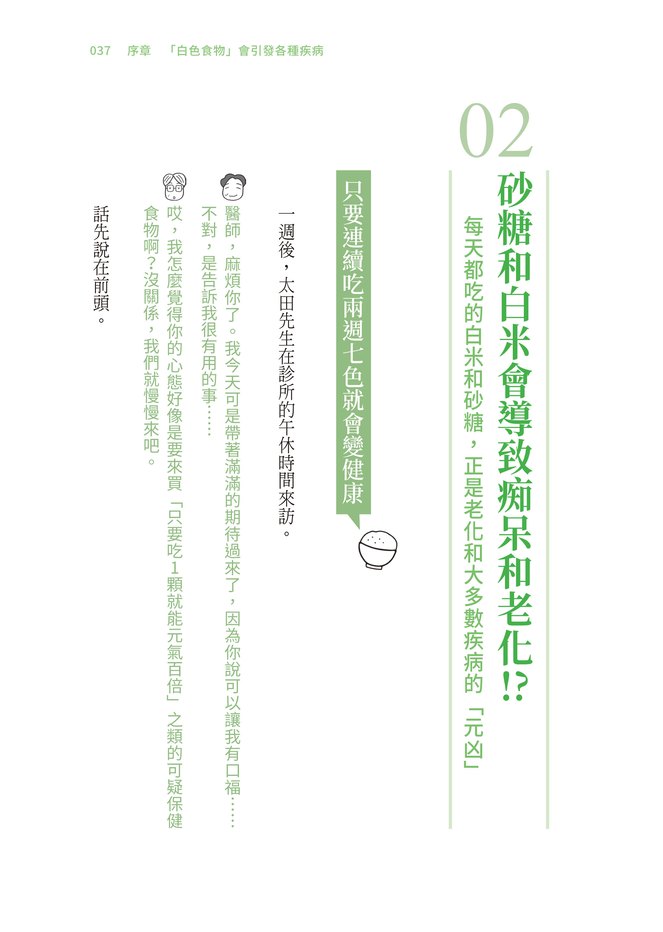 037　序章　「白色食物」會引發各種疾病

02

砂糖和白米會導致痴呆和老化!?

每天都吃的白米和砂糖，正是老化和大多數疾病的「元凶」

只要連續吃兩週七色就會變健康

一週後，太田先生在診所的午休時間來訪。

醫師，麻煩你了。我今天可是帶著滿滿的期待過來了，因為你說可以讓我有口福……不對，是告訴我很有用的事……

哎，我怎麼覺得你的心態好像是要來買「只要吃1顆就能元氣百倍」之類的可疑保健食物啊？沒關係，我們就慢慢來吧。

話先說在前頭。